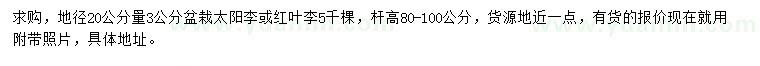 求购，地径20公分量3公分盆栽太阳李或红叶李5千棵，杆高80-100公分，货源地近一点，有货的报价现在就用附带照片，具体地址。